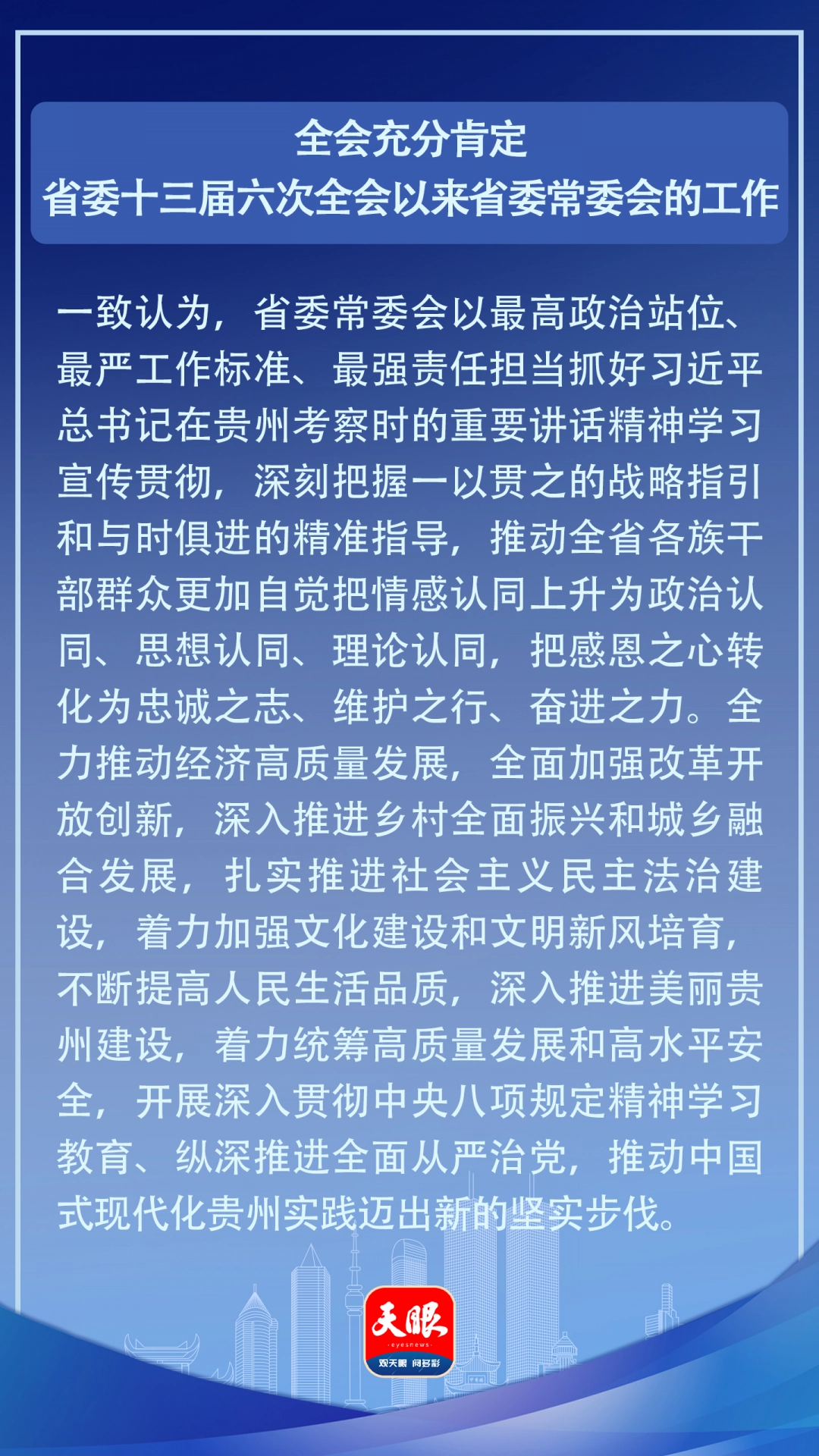 全会充分肯定
省委十三届六次全会以来省委常委会的工作

一致认为，省委常委会以最高政治站位、最严工作标准、最强责任担当抓好习近平总书记在贵州考察时的重要讲话精神学习宣传贯彻，深刻把握一以贯之的战略指引和与时俱进的精准指导，推动全省各族干部群众更加自觉把情感认同上升为政治认同、思想认同、理论认同，把感恩之心转化为忠诚之志、维护之行、奋进之力。全力推动经济高质量发展，全面加强改革开放创新，深入推进乡村全面振兴和城乡融合发展，扎实推进社会主义民主法治建设，着力加强文化建设和文明新风培育，不断提高人民生活品质，深入推进美丽贵州建设，着力统筹高质量发展和高水平安全，开展深入贯彻中央八项规定精神学习教育、纵深推进全面从严治党，推动中国式现代化贵州实践迈出新的坚实步伐。

天眼
eyesnews
观天眼 阅多彩